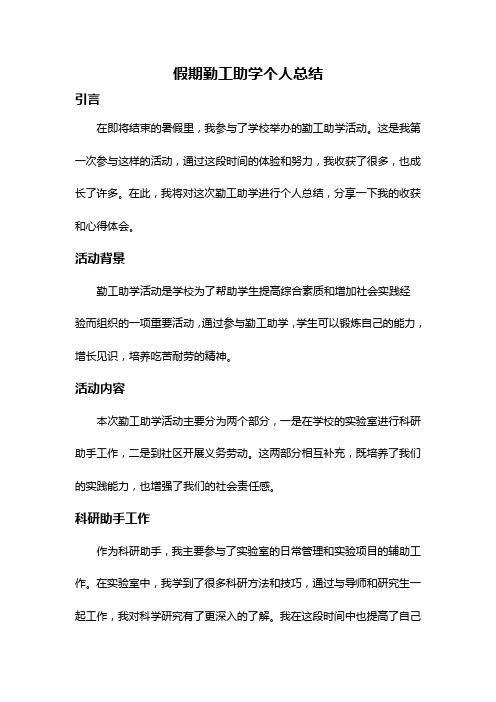 假期勤工助学个人总结

引言

在即将结束的暑假里，我参与了学校举办的勤工助学活动。这是我第一次参与这样的活动，通过这段时间的体验和努力，我收获了很多，也成长了许多。在此，我将对这次勤工助学进行个人总结，分享一下我的收获和心得体会。

活动背景

勤工助学活动是学校为了帮助学生提高综合素质和增加社会实践经验而组织的一项重要活动，通过参与勤工助学，学生可以锻炼自己的能力，增长见识，培养吃苦耐劳的精神。

活动内容

本次勤工助学活动主要分为两个部分，一是在学校的实验室进行科研助手工作，二是到社区开展义务劳动。这两部分相互补充，既培养了我们的实践能力，也增强了我们的社会责任感。

科研助手工作

作为科研助手，我主要参与了实验室的日常管理和实验项目的辅助工作。在实验室中，我学到了很多科研方法和技巧，通过与导师和研究生一起工作，我对科学研究有了更深入的了解。我在这段时间中也提高了自己